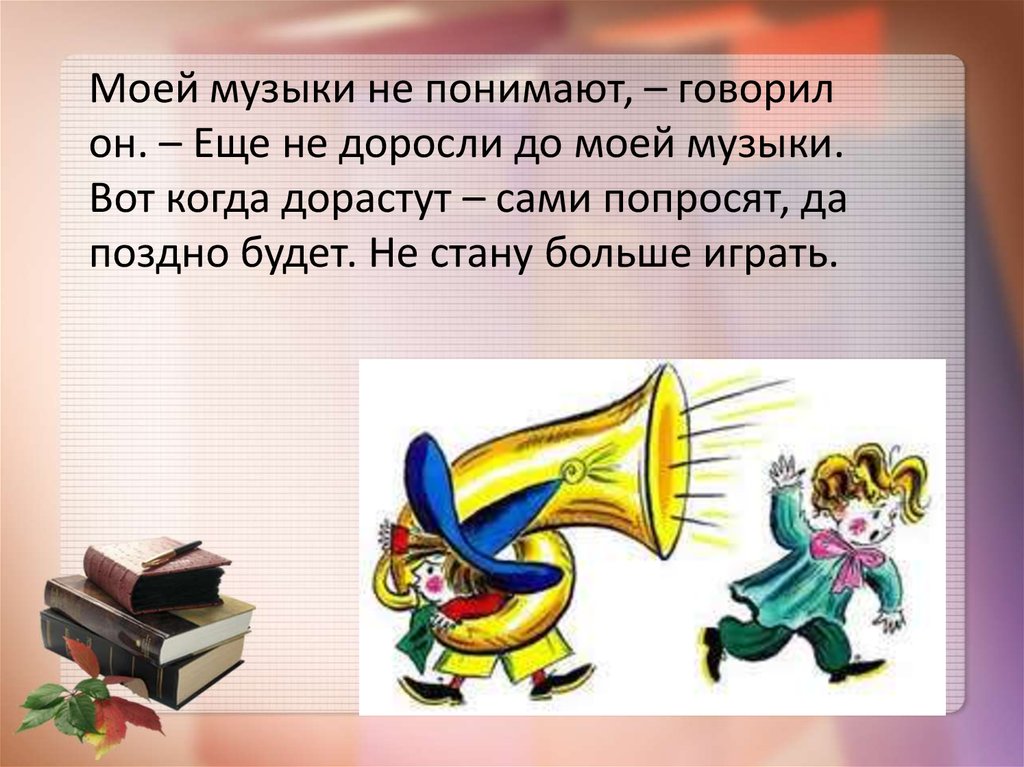 Моей музыки не понимают, – говорил он. – Еще не доросли до моей музыки. Вот когда дорастут – сами попросят, да поздно будет. Не стану больше играть.